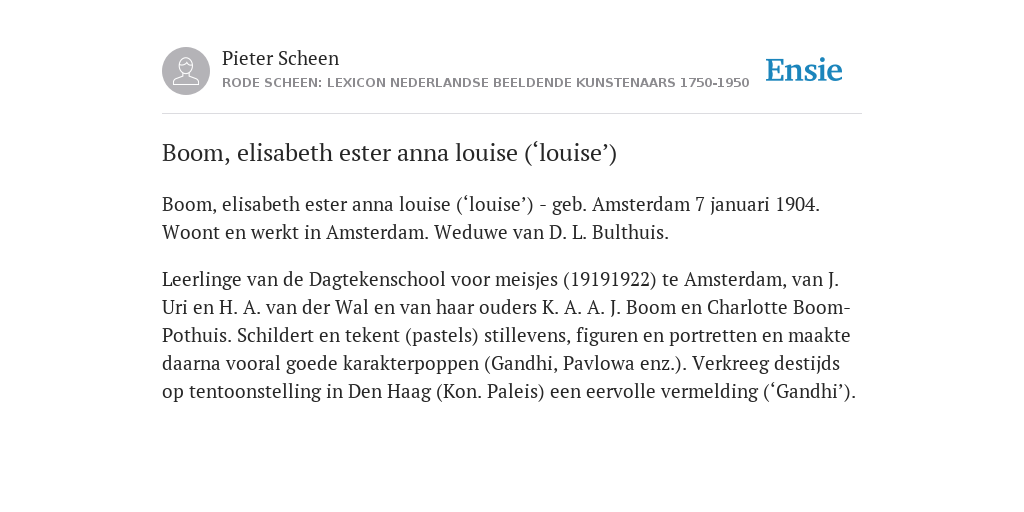 Pieter Scheen
RODE SCHEEN: LEXICON NEDERLANDSE BEELDENDE KUNSTENAARS 1750-1950

Ensie

Boom, elisabeth ester anna louise (‘louise’)

Boom, elisabeth ester anna louise (‘louise’) - geb. Amsterdam 7 januari 1904. Woont en werkt in Amsterdam. Weduwe van D. L. Bulthuis.

Leerlinge van de Dagtekenschool voor meisjes (19191922) te Amsterdam, van J. Uri en H. A. van der Wal en van haar ouders K. A. A. J. Boom en Charlotte Boom-Pothuis. Schildert en tekent (pastels) stillevens, figuren en portretten en maakte daarna vooral goede karakterpoppen (Gandhi, Pavlowa enz.). Verkreeg destijds op tentoonstelling in Den Haag (Kon. Paleis) een eervolle vermelding (‘Gandhi’).